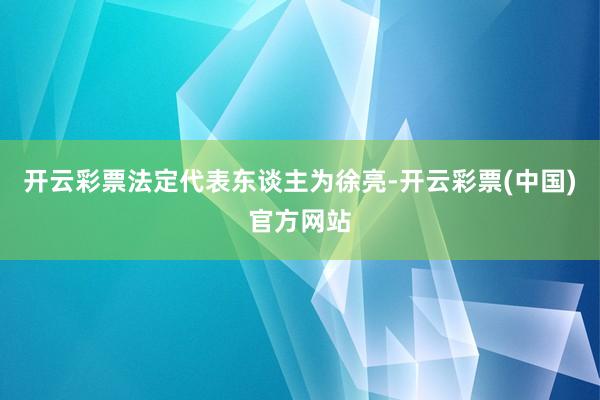 开云彩票法定代表东谈主为徐亮-开云彩票(中国)官方网站